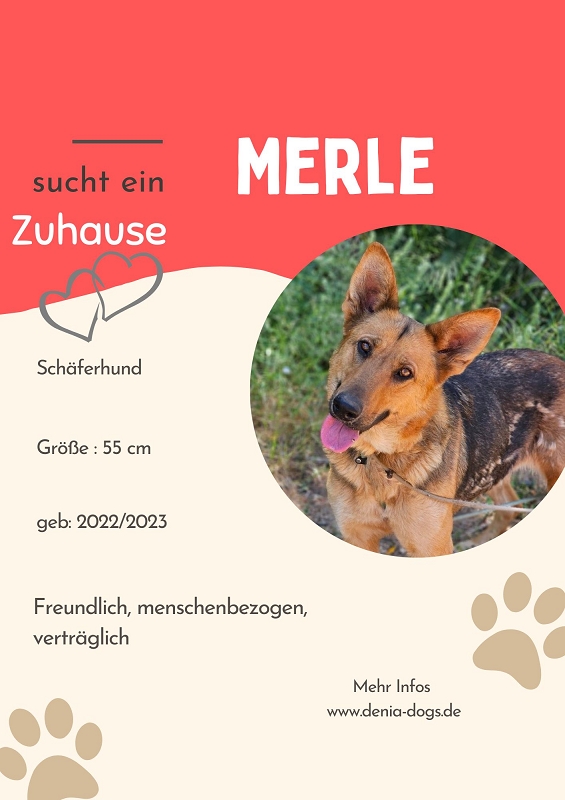 sucht ein
Zuhause

MERLE

Schäferhund

Größe : 55 cm

geb: 2022/2023

Freundlich, menschenbezogen, verträglich

Mehr Infos
www.denia-dogs.de